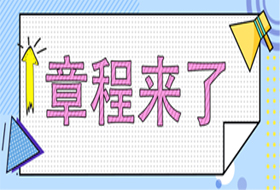 章程来了